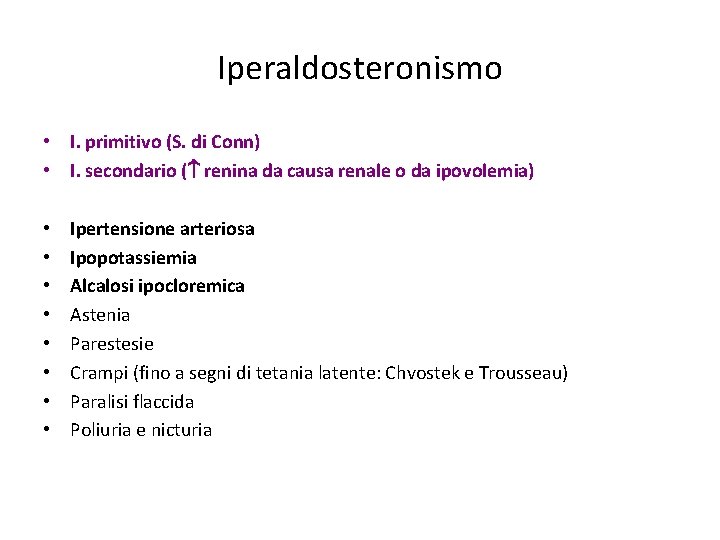 Iperaldosteronismo

• I. primitivo (S. di Conn)
• I. secondario (↑ renina da causa renale o da ipovolemia)

• Ipertensione arteriosa
• Ipopotassiemia
• Alcalosi ipocloremica
• Astenia
• Parestesie
• Crampi (fino a segni di tetania latente: Chvostek e Trousseau)
• Paralisi flaccida
• Poliuria e nicturia